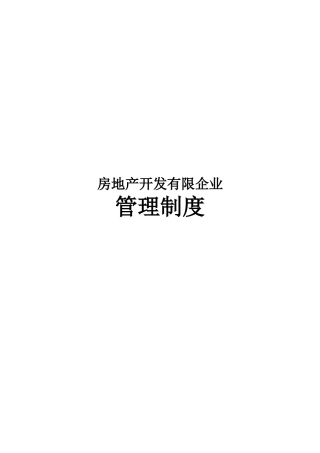 房地产开发有限企业
管理制度